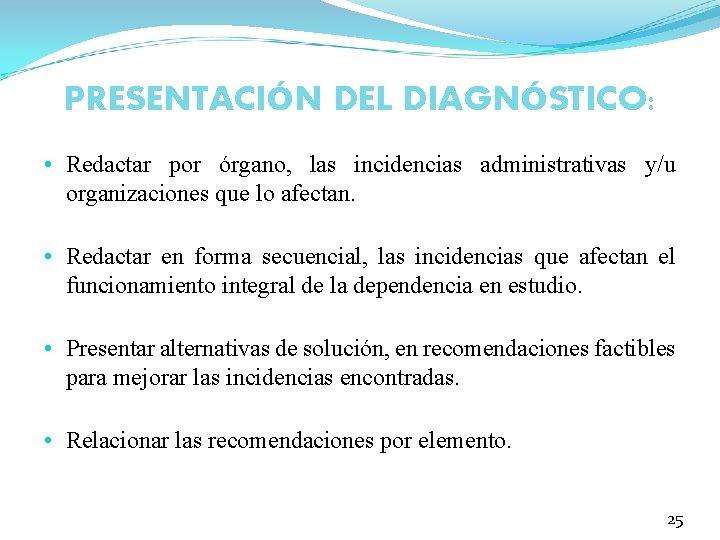 PRESENTACIÓN DEL DIAGNÓSTICO:

• Redactar por órgano, las incidencias administrativas y/u organizaciones que lo afectan.

• Redactar en forma secuencial, las incidencias que afectan el funcionamiento integral de la dependencia en estudio.

• Presentar alternativas de solución, en recomendaciones factibles para mejorar las incidencias encontradas.

• Relacionar las recomendaciones por elemento.

25